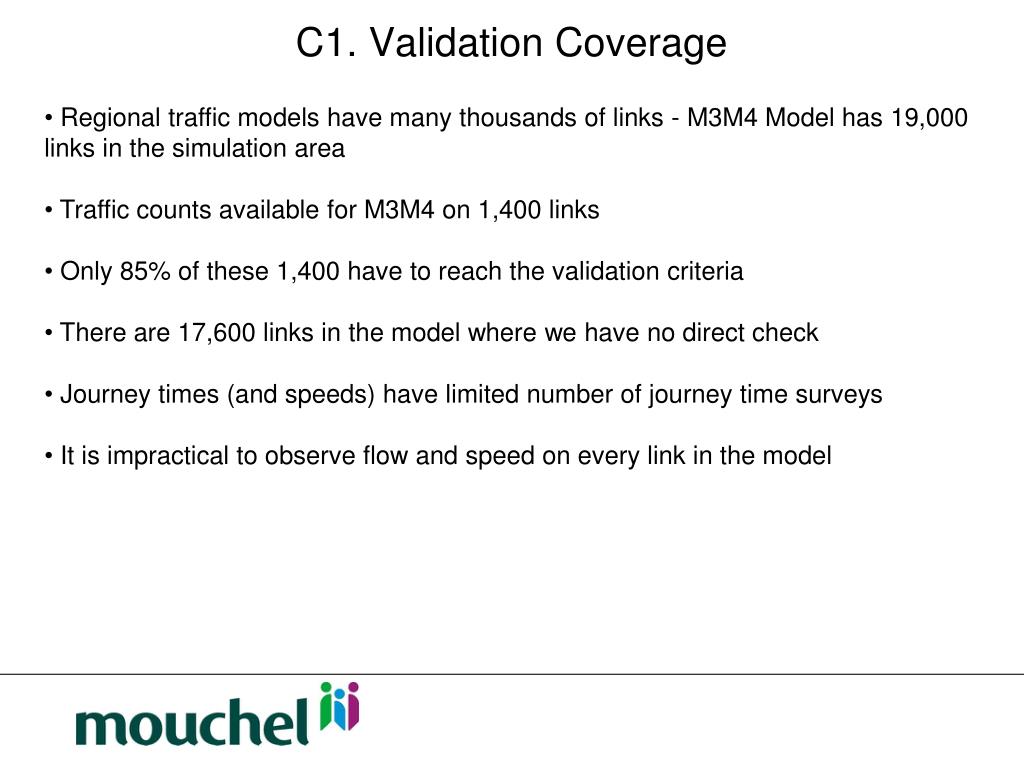 C1. Validation Coverage

• Regional traffic models have many thousands of links - M3M4 Model has 19,000 links in the simulation area

• Traffic counts available for M3M4 on 1,400 links

• Only 85% of these 1,400 have to reach the validation criteria

• There are 17,600 links in the model where we have no direct check

• Journey times (and speeds) have limited number of journey time surveys

• It is impractical to observe flow and speed on every link in the model

mouchel